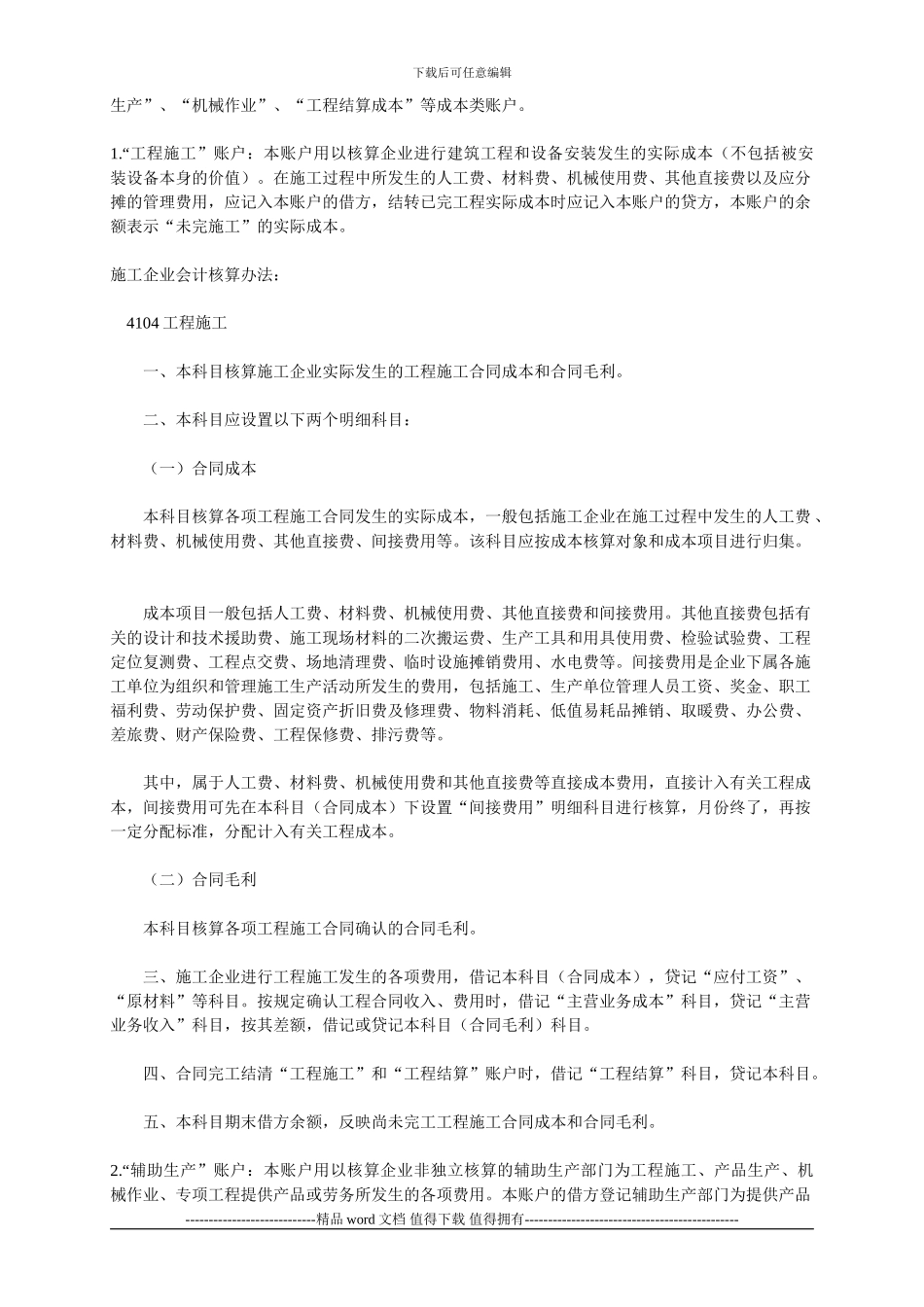 下载后可任意编辑

生产”、“机械作业”、“工程结算成本”等成本类账户。

1.“工程施工”账户：本账户用以核算企业进行建筑工程和设备安装发生的实际成本（不包括被安装设备本身的价值）。在施工过程中所发生的人工费、材料费、机械使用费、其他直接费以及应分摊的管理费用，应记入本账户的借方，结转已完工程实际成本时应记入本账户的贷方，本账户的余额表示“未完施工”的实际成本。

施工企业会计核算办法：

4104工程施工

一、本科目核算施工企业实际发生的工程施工合同成本和合同毛利。

二、本科目应设置以下两个明细科目：

（一）合同成本

本科目核算各项工程施工合同发生的实际成本，一般包括施工企业在施工过程中发生的人工费、材料费、机械使用费、其他直接费、间接费用等。该科目应按成本核算对象和成本项目进行归集。

成本项目一般包括人工费、材料费、机械使用费、其他直接费和间接费用。其他直接费包括有关的设计和技术援助费、施工现场材料的二次搬运费、生产工具和用具使用费、检验试验费、工程定位复测费、工程点交费、场地清理费、临时设施摊销费用、水电费等。间接费用是企业下属各施工单位为组织和管理施工生产活动所发生的费用，包括施工、生产单位管理人员工资、奖金、职工福利费、劳动保护费、固定资产折旧费及修理费、物料消耗、低值易耗品摊销、取暖费、办公费、差旅费、财产保险费、工程保修费、排污费等。

其中，属于人工费、材料费、机械使用费和其他直接费等直接成本费用，直接计入有关工程成本，间接费用可先在本科目（合同成本）下设置“间接费用”明细科目进行核算，月份终了，再按一定分配标准，分配计入有关工程成本。

（二）合同毛利

本科目核算各项工程施工合同确认的合同毛利。

三、施工企业进行工程施工发生的各项费用，借记本科目（合同成本），贷记“应付工资”、“原材料”等科目。按规定确认工程合同收入、费用时，借记“主营业务成本”科目，贷记“主营业务收入”科目，按其差额，借记或贷记本科目（合同毛利）科目。

四、合同完工结清“工程施工”和“工程结算”账户时，借记“工程结算”科目，贷记本科目。

五、本科目期末借方余额，反映尚未完工工程施工合同成本和合同毛利。

2.“辅助生产”账户：本账户用以核算企业非独立核算的辅助生产部门为工程施工、产品生产、机械作业、专项工程提供产品或劳务所发生的各项费用。本账户的借方登记辅助生产部门为提供产品

----------------------------精品word文档 值得下载 值得拥有----------------------------------------------